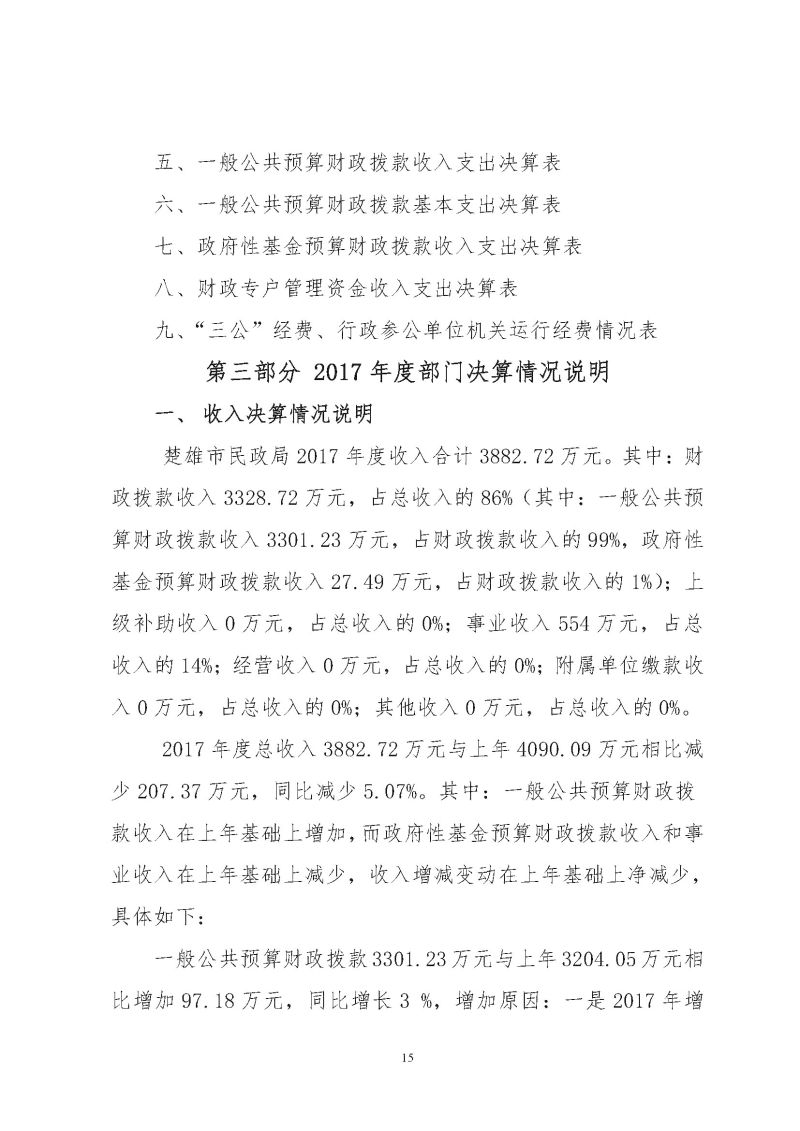 五、一般公共预算财政拨款收入支出决算表

六、一般公共预算财政拨款基本支出决算表

七、政府性基金预算财政拨款收入支出决算表

八、财政专户管理资金收入支出决算表

九、“三公”经费、行政参公单位机关运行经费情况表

第三部分 2017 年度部门决算情况说明

一、 收入决算情况说明

楚雄市民政局 2017 年度收入合计 3882.72 万元。其中：财政拨款收入 3328.72 万元，占总收入的 86%（其中：一般公共预算财政拨款收入 3301.23 万元，占财政拨款收入的 99%，政府性基金预算财政拨款收入 27.49 万元，占财政拨款收入的 1%）；上级补助收入 0 万元，占总收入的 0%；事业收入 554 万元，占总收入的 14%；经营收入 0 万元，占总收入的 0%；附属单位缴款收入 0 万元，占总收入的 0%；其他收入 0 万元，占总收入的 0%。

2017 年度总收入 3882.72 万元与上年 4090.09 万元相比减少 207.37 万元，同比减少 5.07%。其中：一般公共预算财政拨款收入在上年基础上增加，而政府性基金预算财政拨款收入和事业收入在上年基础上减少，收入增减变动在上年基础上净减少，具体如下：

一般公共预算财政拨款 3301.23 万元与上年 3204.05 万元相比增加 97.18 万元，同比增长 3 %，增加原因：一是 2017 年增

15